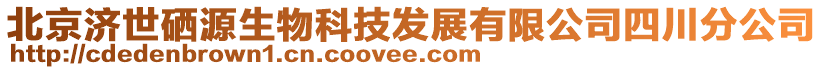 北京济世硒源生物科技发展有限公司四川分公司
http://cdedenbrown1.cn.coovee.com